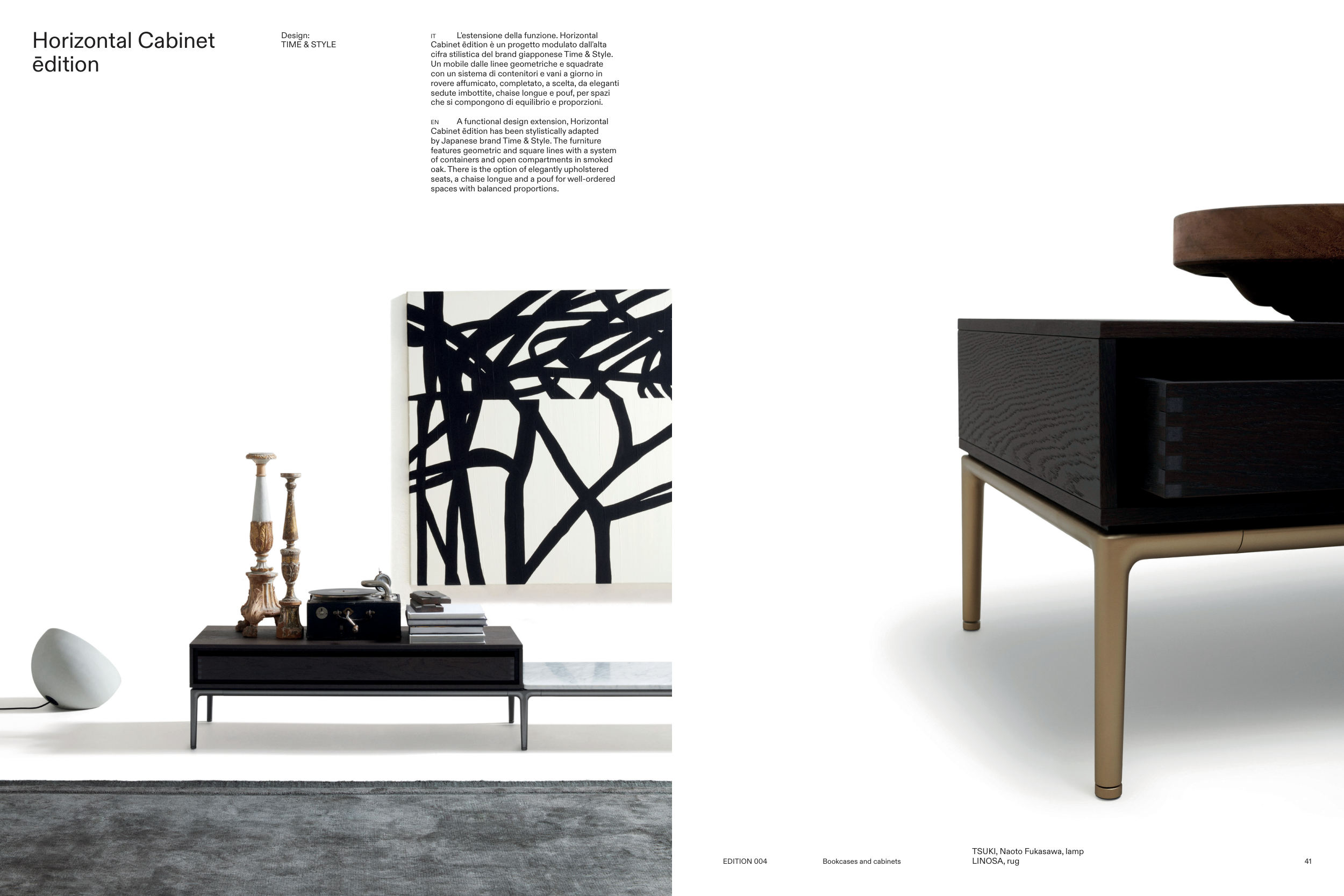 Horizontal Cabinet ēdition

Design:
TIME & STYLE

IT L'estensione della funzione. Horizontal Cabinet ēdition è un progetto modulato dall'alta cifra stilistica del brand giapponese Time & Style. Un mobile dalle linee geometriche e squadrate con un sistema di contenitori e vani a giorno in rovere affumicato, completato, a scelta, da eleganti sedute imbottite, chaise longue e pouf, per spazi che si compongono di equilibrio e proporzioni.

EN A functional design extension, Horizontal Cabinet ēdition has been stylistically adapted by Japanese brand Time & Style. The furniture features geometric and square lines with a system of containers and open compartments in smoked oak. There is the option of elegantly upholstered seats, a chaise longue and a pouf for well-ordered spaces with balanced proportions.

EDITION 004

Bookcases and cabinets

TSUKI, Naoto Fukasawa, lamp
LINOSA, rug

41